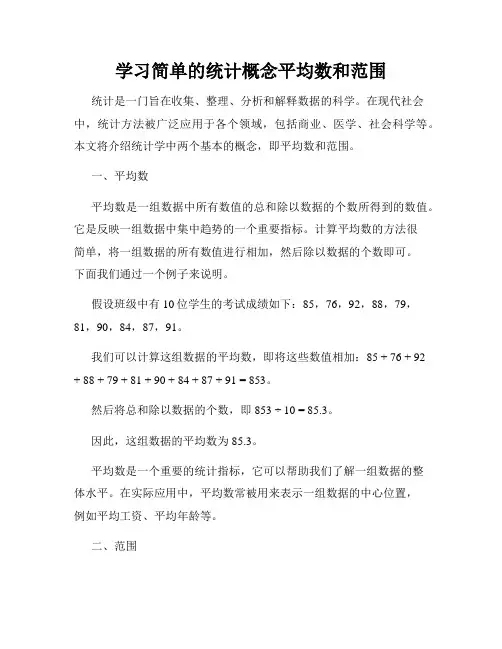 学习简单的统计概念平均数和范围

统计是一门旨在收集、整理、分析和解释数据的科学。在现代社会中，统计方法被广泛应用于各个领域，包括商业、医学、社会科学等。本文将介绍统计学中两个基本的概念，即平均数和范围。

一、平均数

平均数是一组数据中所有数值的总和除以数据的个数所得到的数值。它是反映一组数据中集中趋势的一个重要指标。计算平均数的方法很简单，将一组数据的所有数值进行相加，然后除以数据的个数即可。下面我们通过一个例子来说明。

假设班级中有10位学生的考试成绩如下：85，76，92，88，79，81，90，84，87，91。

我们可以计算这组数据的平均数，即将这些数值相加：$85 + 76 + 92 + 88 + 79 + 81 + 90 + 84 + 87 + 91 = 853$。

然后将总和除以数据的个数，即 $853 \div 10 = 85.3$。

因此，这组数据的平均数为85.3。

平均数是一个重要的统计指标，它可以帮助我们了解一组数据的整体水平。在实际应用中，平均数常被用来表示一组数据的中心位置，例如平均工资、平均年龄等。

二、范围